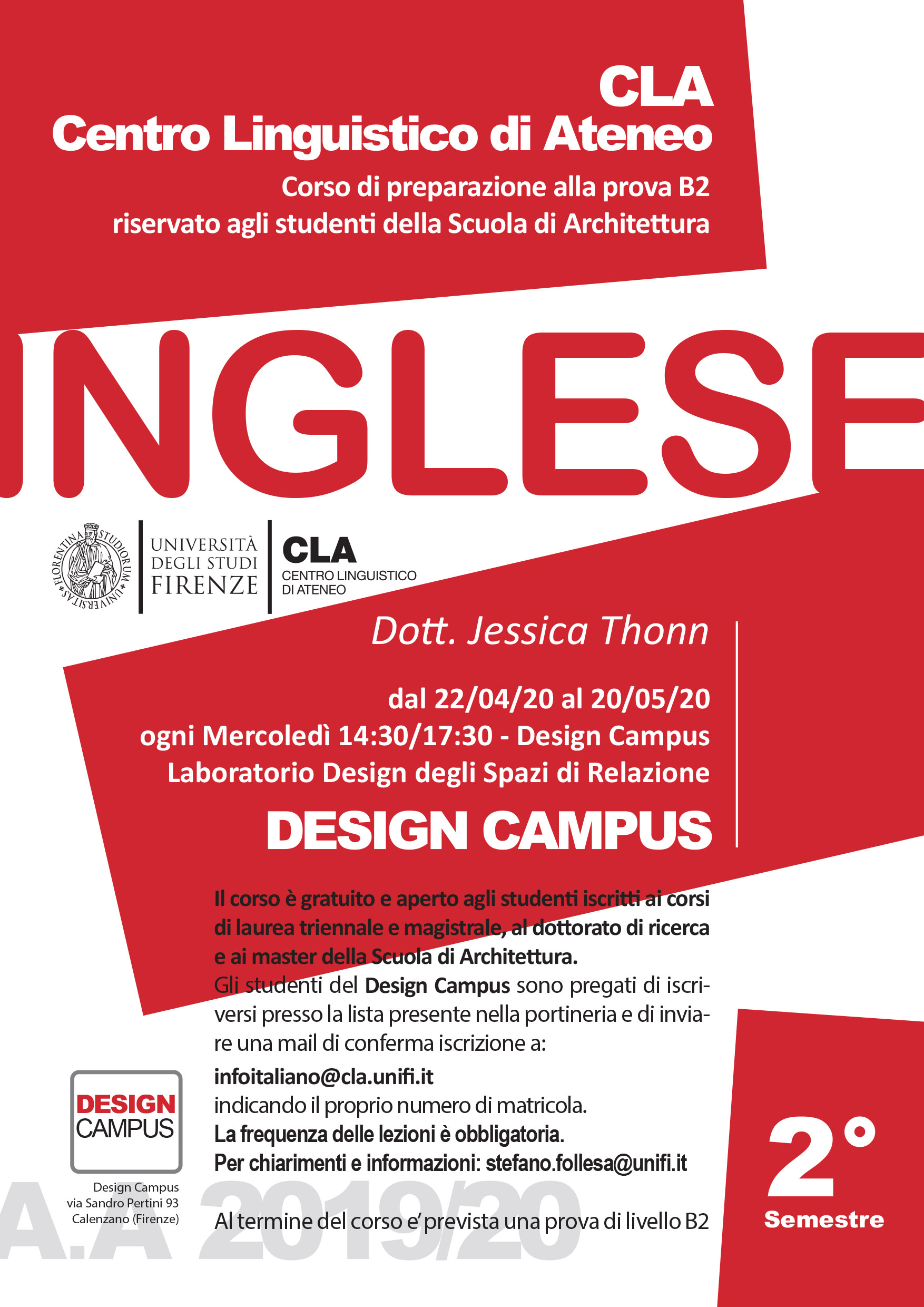 CLA
Centro Linguistico di Ateneo
Corso di preparazione alla prova B2
riservato agli studenti della Scuola di Architettura

INGLESE

FLORENTINA STUDIORUM UNIVERSITAS

UNIVERSITÀ
DEGLI STUDI
FIRENZE

CLA
CENTRO LINGUISTICO
DI ATENEO

Dott. Jessica Thonn

dal 22/04/20 al 20/05/20
ogni Mercoledì 14:30/17:30 - Design Campus
Laboratorio Design degli Spazi di Relazione

DESIGN CAMPUS

Il corso è gratuito e aperto agli studenti iscritti ai corsi di laurea triennale e magistrale, al dottorato di ricerca e ai master della Scuola di Architettura.
Gli studenti del Design Campus sono pregati di iscriversi presso la lista presente nella portineria e di inviare una mail di conferma iscrizione a:
infoitaliano@cla.unifi.it
indicando il proprio numero di matricola.
La frequenza delle lezioni è obbligatoria.
Per chiarimenti e informazioni: stefano.follesa@unifi.it

Al termine del corso e' prevista una prova di livello B2

DESIGN
CAMPUS

Design Campus
via Sandro Pertini 93
Calenzano (Firenze)

A.A 2019/20

2°
Semestre